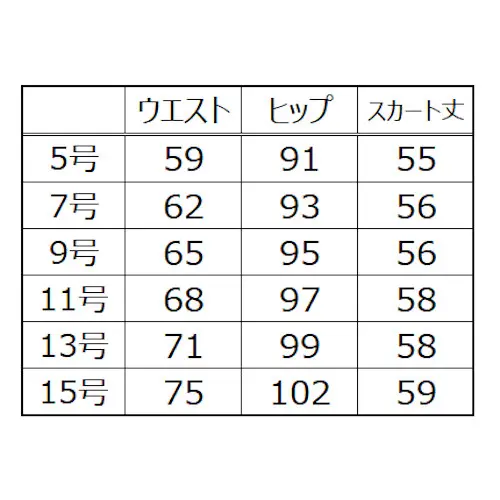 |  | ウエスト | ヒップ | スカート丈 |
|---|---|---|---|
| 5号 | 59 | 91 | 55 |
| 7号 | 62 | 93 | 56 |
| 9号 | 65 | 95 | 56 |
| 11号 | 68 | 97 | 58 |
| 13号 | 71 | 99 | 58 |
| 15号 | 75 | 102 | 59 |